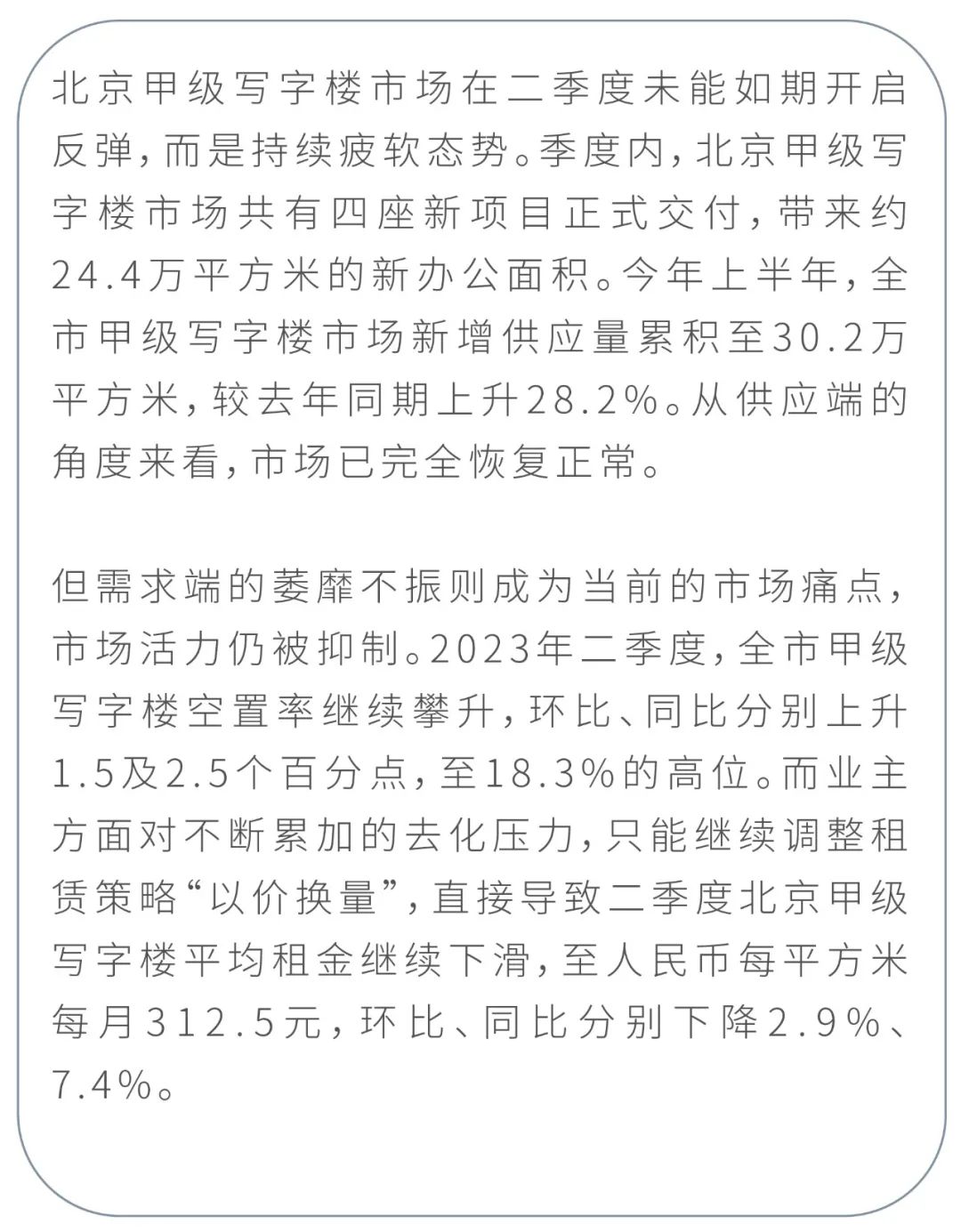 北京甲级写字楼市场在二季度未能如期开启反弹，而是持续疲软态势。季度内，北京甲级写字楼市场共有四座新项目正式交付，带来约24.4万平方米的新办公面积。今年上半年，全市甲级写字楼市场新增供应量累积至30.2万平方米，较去年同期上升28.2%。从供应端的角度来看，市场已完全恢复正常。

但需求端的萎靡不振则成为当前的市场痛点，市场活力仍被抑制。2023年二季度，全市甲级写字楼空置率继续攀升，环比、同比分别上升1.5及2.5个百分点，至18.3%的高位。而业主方面对不断累加的去化压力，只能继续调整租赁策略“以价换量”，直接导致二季度北京甲级写字楼平均租金继续下滑，至人民币每平方米每月312.5元，环比、同比分别下降2.9%、7.4%。